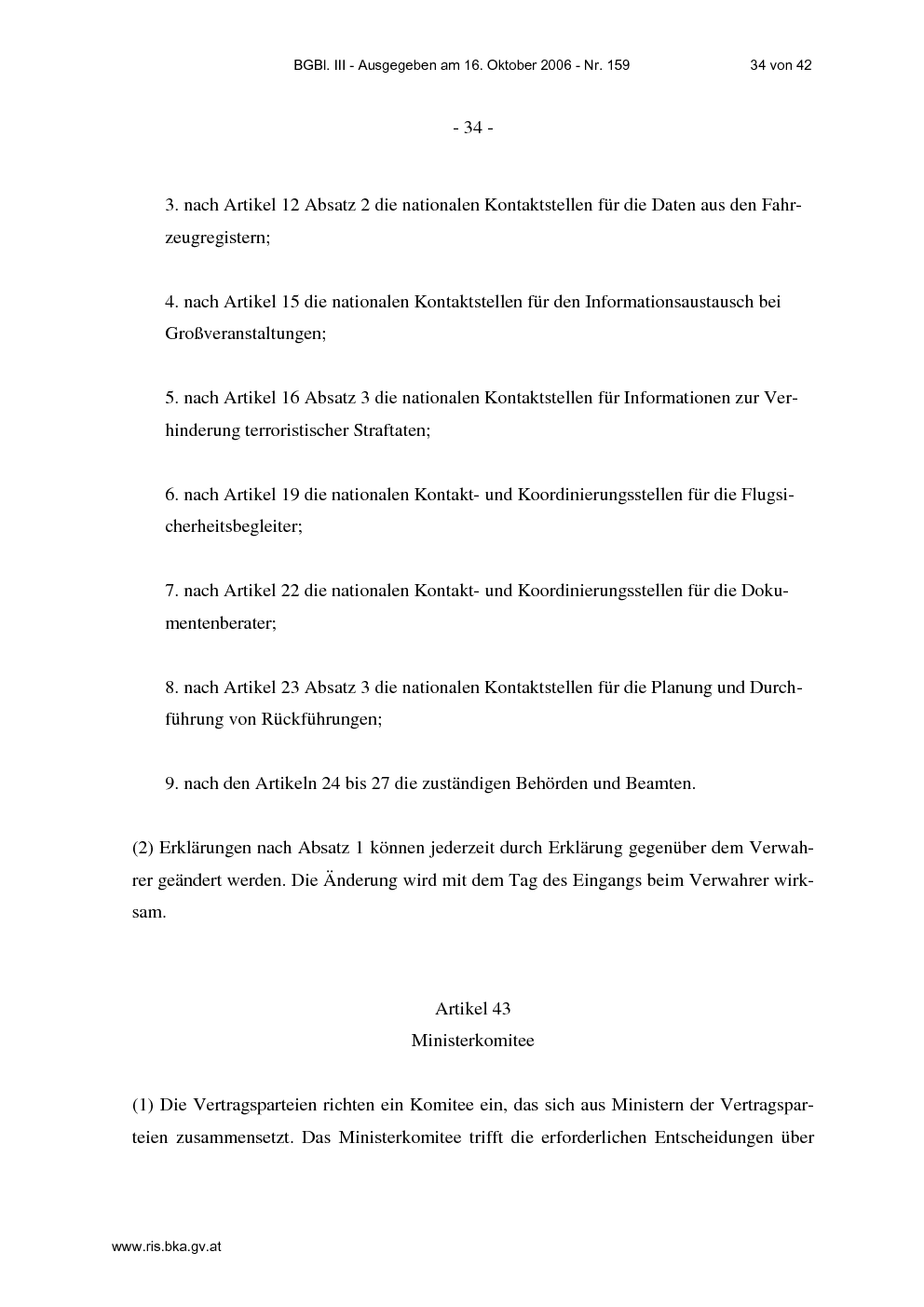 BGBl. III - Ausgegeben am 16. Oktober 2006 - Nr. 159 34 von 42

- 34 -

3. nach Artikel 12 Absatz 2 die nationalen Kontaktstellen für die Daten aus den Fahrzeugregistern;

4. nach Artikel 15 die nationalen Kontaktstellen für den Informationsaustausch bei Großveranstaltungen;

5. nach Artikel 16 Absatz 3 die nationalen Kontaktstellen für Informationen zur Verhinderung terroristischer Straftaten;

6. nach Artikel 19 die nationalen Kontakt- und Koordinierungsstellen für die Flugsicherheitsbegleiter;

7. nach Artikel 22 die nationalen Kontakt- und Koordinierungsstellen für die Dokumentenberater;

8. nach Artikel 23 Absatz 3 die nationalen Kontaktstellen für die Planung und Durchführung von Rückführungen;

9. nach den Artikeln 24 bis 27 die zuständigen Behörden und Beamten.

(2) Erklärungen nach Absatz 1 können jederzeit durch Erklärung gegenüber dem Verwahrer geändert werden. Die Änderung wird mit dem Tag des Eingangs beim Verwahrer wirksam.

Artikel 43
Ministerkomitee

(1) Die Vertragsparteien richten ein Komitee ein, das sich aus Ministern der Vertragsparteien zusammensetzt. Das Ministerkomitee trifft die erforderlichen Entscheidungen über

www.ris.bka.gv.at